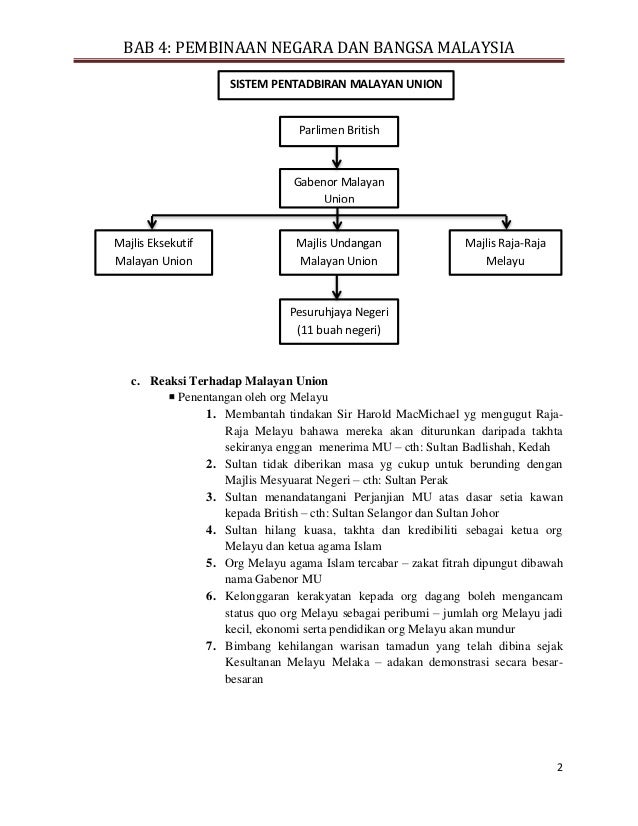 BAB 4: PEMBINAAN NEGARA DAN BANGSA MALAYSIA

SISTEM PENTADBIRAN MALAYAN UNION

Parlimen British

Gabenor Malayan Union

Majlis Eksekutif Malayan Union

Majlis Undangan Malayan Union

Majlis Raja-Raja Melayu

Pesuruhjaya Negeri (11 buah negeri)

c. Reaksi Terhadap Malayan Union

■ Penentangan oleh org Melayu

1. Membantah tindakan Sir Harold MacMichael yg mengugut Raja-Raja Melayu bahawa mereka akan diturunkan daripada takhta sekiranya enggan menerima MU – cth: Sultan Badlishah, Kedah
2. Sultan tidak diberikan masa yg cukup untuk berunding dengan Majlis Mesyuarat Negeri – cth: Sultan Perak
3. Sultan menandatangani Perjanjian MU atas dasar setia kawan kepada British – cth: Sultan Selangor dan Sultan Johor
4. Sultan hilang kuasa, takhta dan kredibiliti sebagai ketua org Melayu dan ketua agama Islam
5. Org Melayu agama Islam tercabar – zakat fitrah dipungut dibawah nama Gabenor MU
6. Kelonggaran kerakyatan kepada org dagang boleh mengancam status quo org Melayu sebagai peribumi – jumlah org Melayu jadi kecil, ekonomi serta pendidikan org Melayu akan mundur
7. Bimbang kehilangan warisan tamadun yang telah dibina sejak Kesultanan Melayu Melaka – adakan demonstrasi secara besar-besaran

2